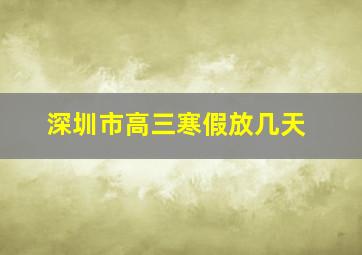 深圳市高三寒假放几天